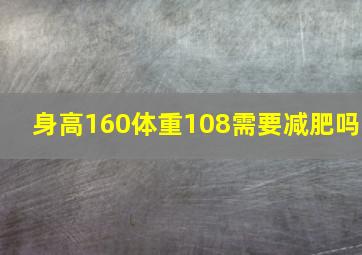 身高160体重108需要减肥吗